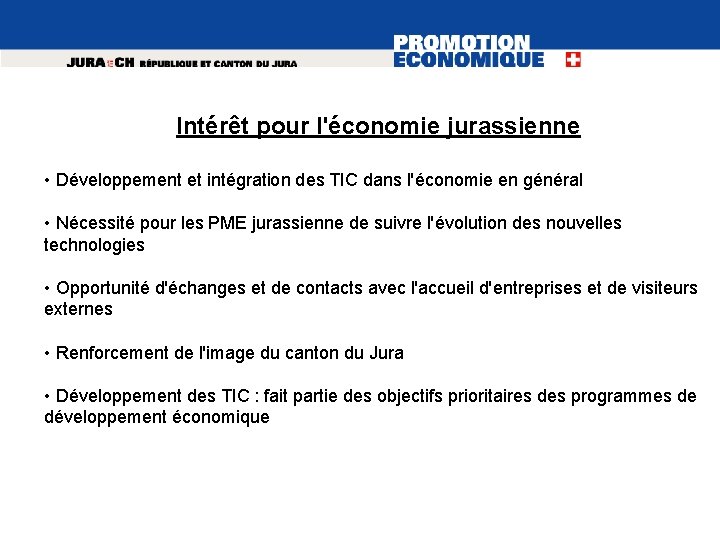 JURA CH RÉPUBLIQUE ET CANTON DU JURA

PROMOTION ECONOMIQUE

Intérêt pour l'économie jurassienne

• Développement et intégration des TIC dans l'économie en général

• Nécessité pour les PME jurassienne de suivre l'évolution des nouvelles technologies

• Opportunité d'échanges et de contacts avec l'accueil d'entreprises et de visiteurs externes

• Renforcement de l'image du canton du Jura

• Développement des TIC : fait partie des objectifs prioritaires des programmes de développement économique